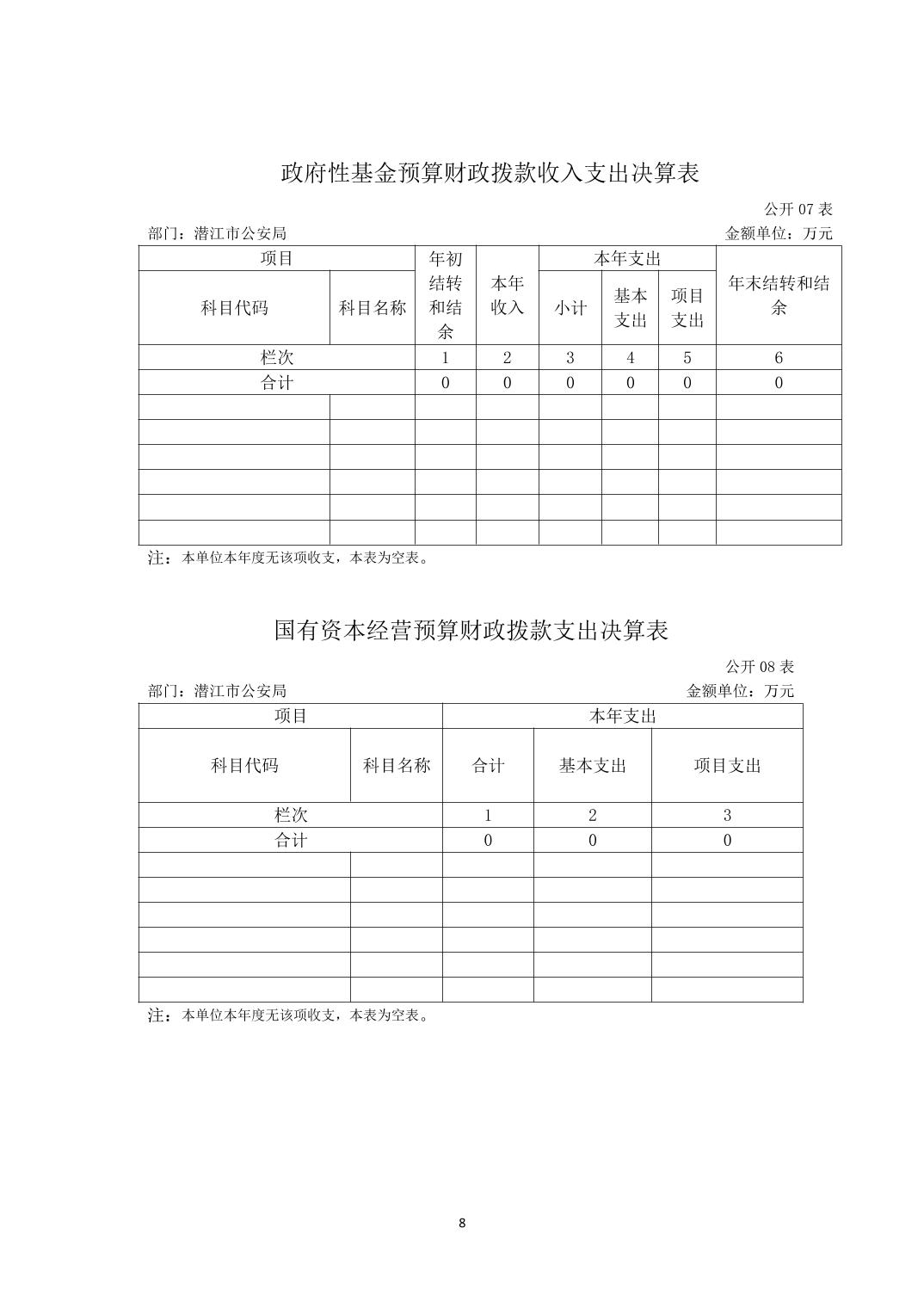 政府性基金预算财政拨款收入支出决算表

公开 07 表

部门：潜江市公安局

金额单位：万元

| 项目 | | 年初结转和结余 | 本年收入 | 本年支出 | | | 年末结转和结余 |
|---|---|---|---|---|---|---|---|
| 科目代码 | 科目名称 | | | 小计 | 基本支出 | 项目支出 | |
| 栏次 | | 1 | 2 | 3 | 4 | 5 | 6 |
| 合计 | | 0 | 0 | 0 | 0 | 0 | 0 |
| | | | | | | | |
| | | | | | | | |
| | | | | | | | |
| | | | | | | | |
| | | | | | | | |
| | | | | | | | |

注：本单位本年度无该项收支，本表为空表。

国有资本经营预算财政拨款支出决算表

公开 08 表

部门：潜江市公安局

金额单位：万元

| 项目 | | 本年支出 | | |
|---|---|---|---|---|
| 科目代码 | 科目名称 | 合计 | 基本支出 | 项目支出 |
| 栏次 | | 1 | 2 | 3 |
| 合计 | | 0 | 0 | 0 |
| | | | | |
| | | | | |
| | | | | |
| | | | | |
| | | | | |
| | | | | |

注：本单位本年度无该项收支，本表为空表。

8